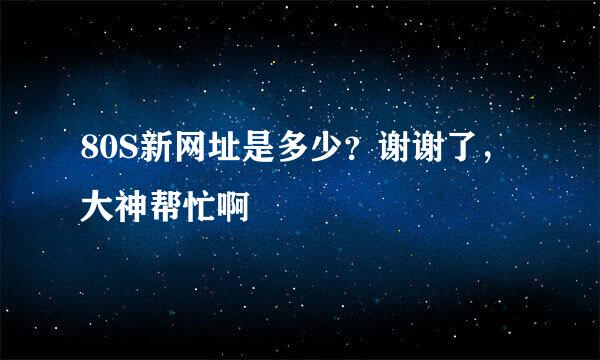 80S新网址是多少？谢谢了，大神帮忙啊